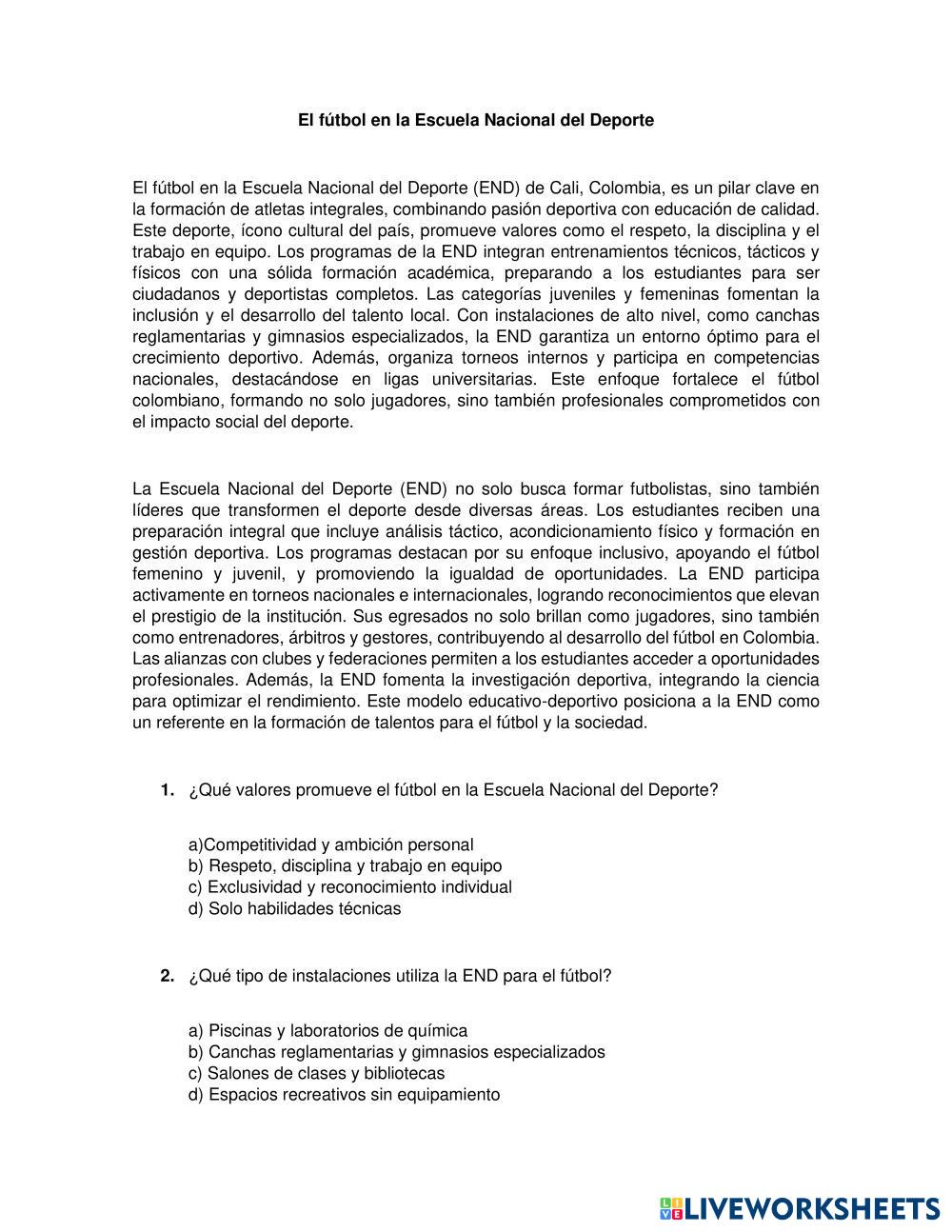 El fútbol en la Escuela Nacional del Deporte

El fútbol en la Escuela Nacional del Deporte (END) de Cali, Colombia, es un pilar clave en la formación de atletas integrales, combinando pasión deportiva con educación de calidad. Este deporte, ícono cultural del país, promueve valores como el respeto, la disciplina y el trabajo en equipo. Los programas de la END integran entrenamientos técnicos, tácticos y físicos con una sólida formación académica, preparando a los estudiantes para ser ciudadanos y deportistas completos. Las categorías juveniles y femeninas fomentan la inclusión y el desarrollo del talento local. Con instalaciones de alto nivel, como canchas reglamentarias y gimnasios especializados, la END garantiza un entorno óptimo para el crecimiento deportivo. Además, organiza torneos internos y participa en competencias nacionales, destacándose en ligas universitarias. Este enfoque fortalece el fútbol colombiano, formando no solo jugadores, sino también profesionales comprometidos con el impacto social del deporte.

La Escuela Nacional del Deporte (END) no solo busca formar futbolistas, sino también líderes que transformen el deporte desde diversas áreas. Los estudiantes reciben una preparación integral que incluye análisis táctico, acondicionamiento físico y formación en gestión deportiva. Los programas destacan por su enfoque inclusivo, apoyando el fútbol femenino y juvenil, y promoviendo la igualdad de oportunidades. La END participa activamente en torneos nacionales e internacionales, logrando reconocimientos que elevan el prestigio de la institución. Sus egresados no solo brillan como jugadores, sino también como entrenadores, árbitros y gestores, contribuyendo al desarrollo del fútbol en Colombia. Las alianzas con clubes y federaciones permiten a los estudiantes acceder a oportunidades profesionales. Además, la END fomenta la investigación deportiva, integrando la ciencia para optimizar el rendimiento. Este modelo educativo-deportivo posiciona a la END como un referente en la formación de talentos para el fútbol y la sociedad.

1. ¿Qué valores promueve el fútbol en la Escuela Nacional del Deporte?

a)Competitividad y ambición personal
b) Respeto, disciplina y trabajo en equipo
c) Exclusividad y reconocimiento individual
d) Solo habilidades técnicas

2. ¿Qué tipo de instalaciones utiliza la END para el fútbol?

a) Piscinas y laboratorios de química
b) Canchas reglamentarias y gimnasios especializados
c) Salones de clases y bibliotecas
d) Espacios recreativos sin equipamiento

LIVEWORKSHEETS